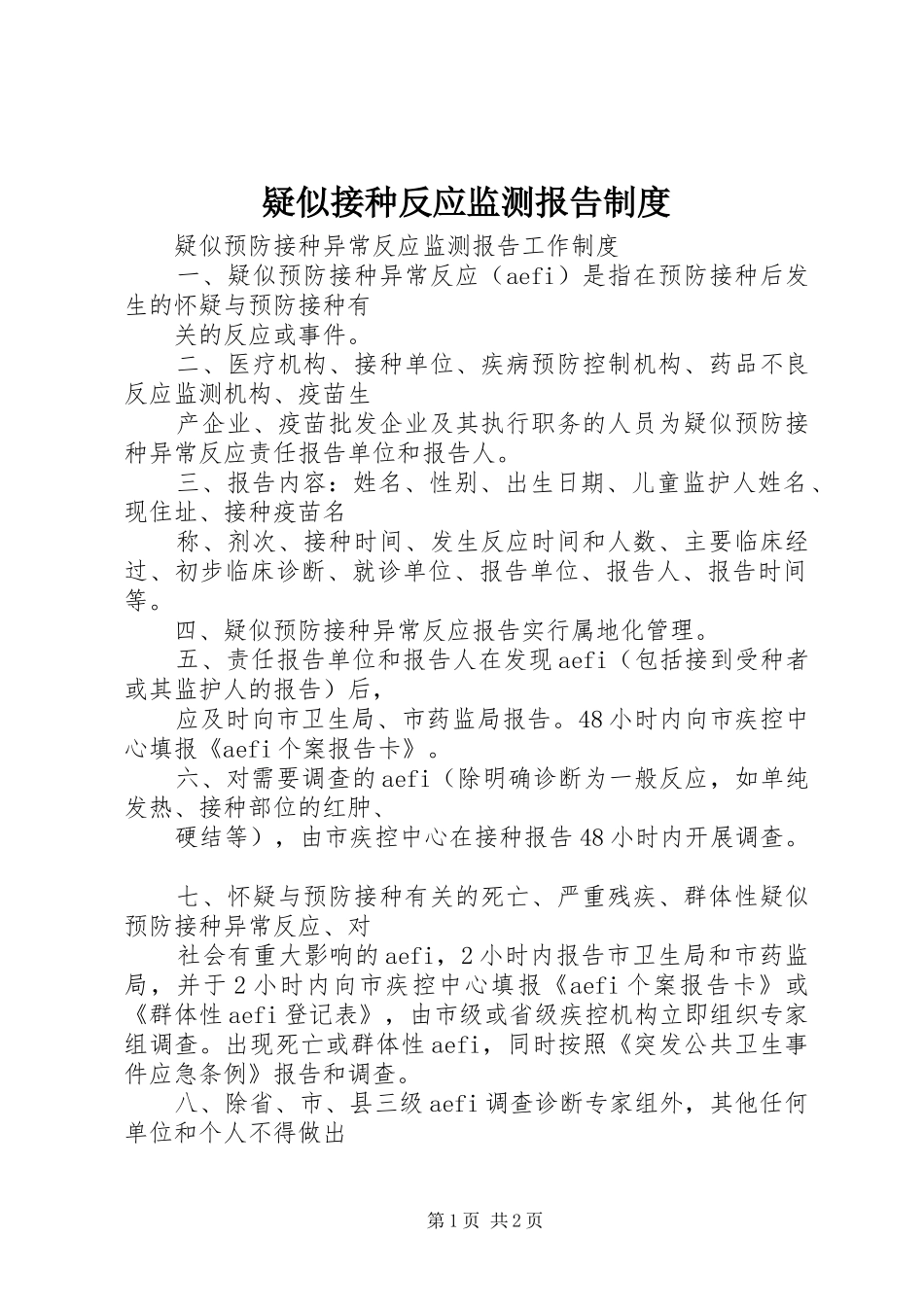 疑似接种反应监测报告制度

疑似预防接种异常反应监测报告工作制度

一、疑似预防接种异常反应（aefi）是指在预防接种后发生的怀疑与预防接种有

关的反应或事件。

二、医疗机构、接种单位、疾病预防控制机构、药品不良反应监测机构、疫苗生

产企业、疫苗批发企业及其执行职务的人员为疑似预防接种异常反应责任报告单位和报告人。

三、报告内容：姓名、性别、出生日期、儿童监护人姓名、现住址、接种疫苗名

称、剂次、接种时间、发生反应时间和人数、主要临床经过、初步临床诊断、就诊单位、报告单位、报告人、报告时间等。

四、疑似预防接种异常反应报告实行属地化管理。

五、责任报告单位和报告人在发现aefi（包括接到受种者或其监护人的报告）后，

应及时向市卫生局、市药监局报告。48小时内向市疾控中心填报《aefi个案报告卡》。

六、对需要调查的aefi（除明确诊断为一般反应，如单纯发热、接种部位的红肿、

硬结等），由市疾控中心在接种报告48小时内开展调查。

七、怀疑与预防接种有关的死亡、严重残疾、群体性疑似预防接种异常反应、对

社会有重大影响的aefi，2小时内报告市卫生局和市药监局，并于2小时内向市疾控中心填报《aefi个案报告卡》或《群体性aefi登记表》，由市级或省级疾控机构立即组织专家组调查。出现死亡或群体性aefi，同时按照《突发公共卫生事件应急条例》报告和调查。

八、除省、市、县三级aefi调查诊断专家组外，其他任何单位和个人不得做出

第1页 共2页